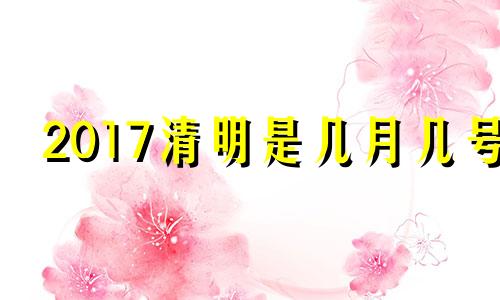 2017清明是几月几号